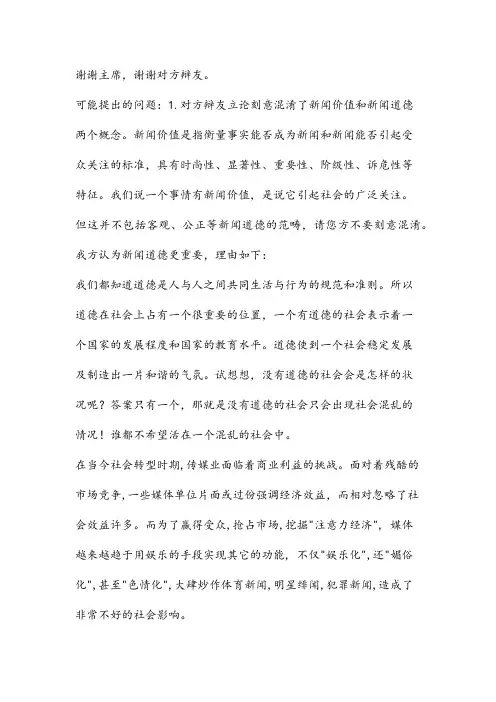 谢谢主席，谢谢对方辩友。

可能提出的问题：1. 对方辩友立论刻意混淆了新闻价值和新闻道德两个概念。新闻价值是指衡量事实能否成为新闻和新闻能否引起受众关注的标准，具有时尚性、显著性、重要性、阶级性、诉危性等特征。我们说一个事情有新闻价值，是说它引起社会的广泛关注。但这并不包括客观、公正等新闻道德的范畴，请您方不要刻意混淆。

我方认为新闻道德更重要，理由如下：

我们都知道道德是人与人之间共同生活与行为的规范和准则。所以道德在社会上占有一个很重要的位置，一个有道德的社会表示着一个国家的发展程度和国家的教育水平。道德使到一个社会稳定发展及制造出一片和谐的气氛。试想想，没有道德的社会会是怎样的状况呢？答案只有一个，那就是没有道德的社会只会出现社会混乱的情况！谁都不希望活在一个混乱的社会中。

在当今社会转型时期，传媒业面临着商业利益的挑战。面对着残酷的市场竞争，一些媒体单位片面或过份强调经济效益，而相对忽略了社会效益许多。而为了赢得受众，抢占市场，挖掘"注意力经济"，媒体越来越趋于用娱乐的手段实现其它的功能，不仅"娱乐化"，还"媚俗化"，甚至"色情化"，大肆炒作体育新闻，明星绯闻，犯罪新闻，造成了非常不好的社会影响。